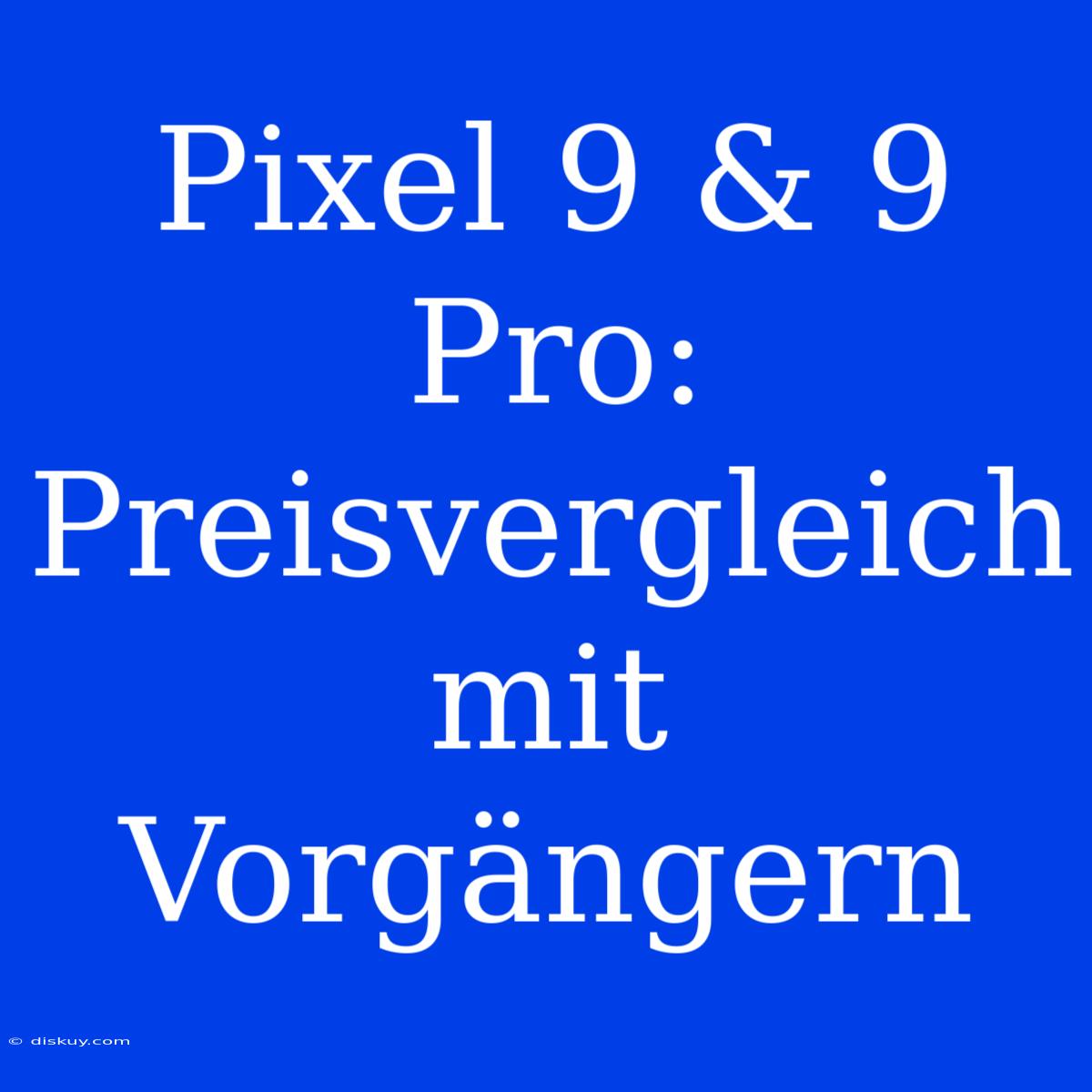 Pixel 9 & 9 Pro: Preisvergleich mit Vorgängern

© diskuy.com